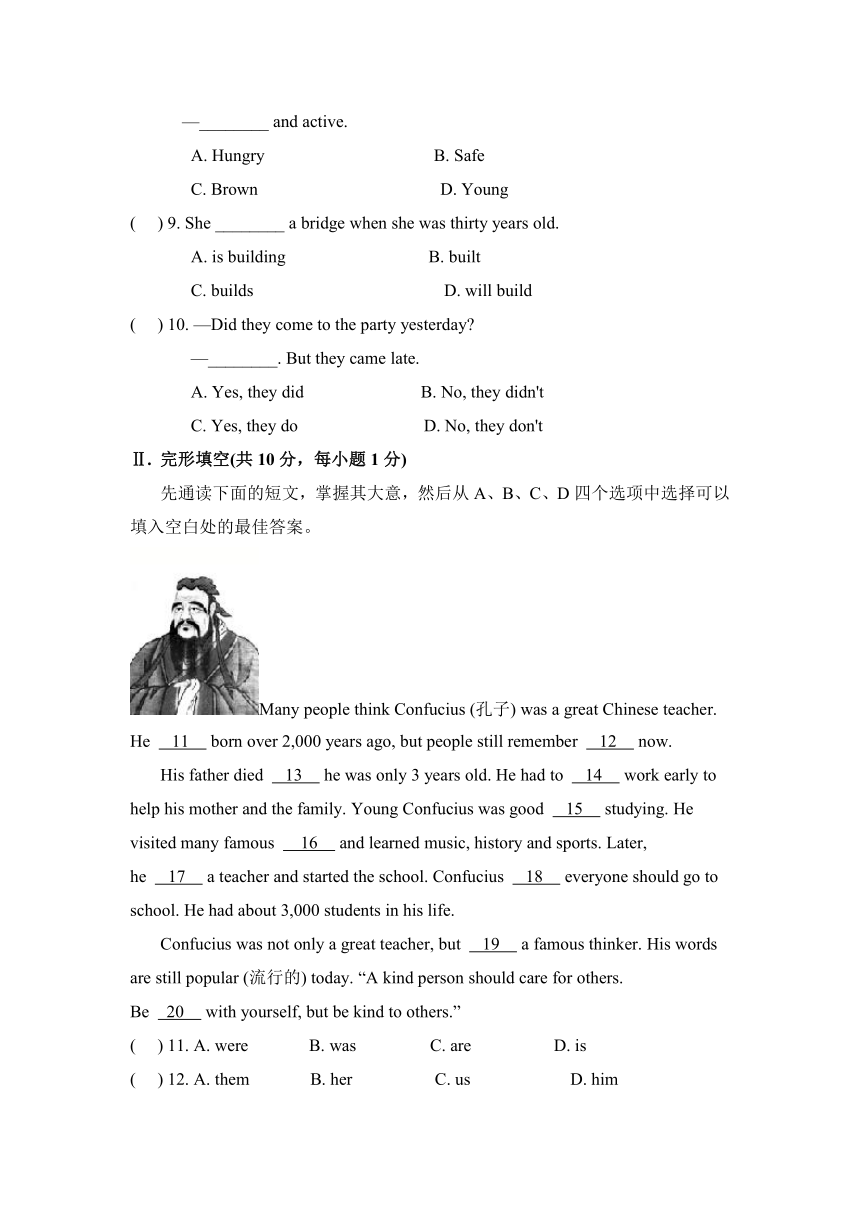 —________ and active.

A. Hungry B. Safe

C. Brown D. Young

( ) 9. She ________ a bridge when she was thirty years old.

A. is building B. built

C. builds D. will build

( ) 10. —Did they come to the party yesterday?

—________. But they came late.

A. Yes, they did B. No, they didn't

C. Yes, they do D. No, they don't

Ⅱ. 完形填空(共 10 分，每小题 1 分)

先通读下面的短文，掌握其大意，然后从 A、B、C、D 四个选项中选择可以填入空白处的最佳答案。

Many people think Confucius (孔子) was a great Chinese teacher. He __11__ born over 2,000 years ago, but people still remember __12__ now.

His father died __13__ he was only 3 years old. He had to __14__ work early to help his mother and the family. Young Confucius was good __15__ studying. He visited many famous __16__ and learned music, history and sports. Later, he __17__ a teacher and started the school. Confucius __18__ everyone should go to school. He had about 3,000 students in his life.

Confucius was not only a great teacher, but __19__ a famous thinker. His words are still popular (流行的) today. “A kind person should care for others. Be __20__ with yourself, but be kind to others.”

( ) 11. A. were B. was C. are D. is

( ) 12. A. them B. her C. us D. him